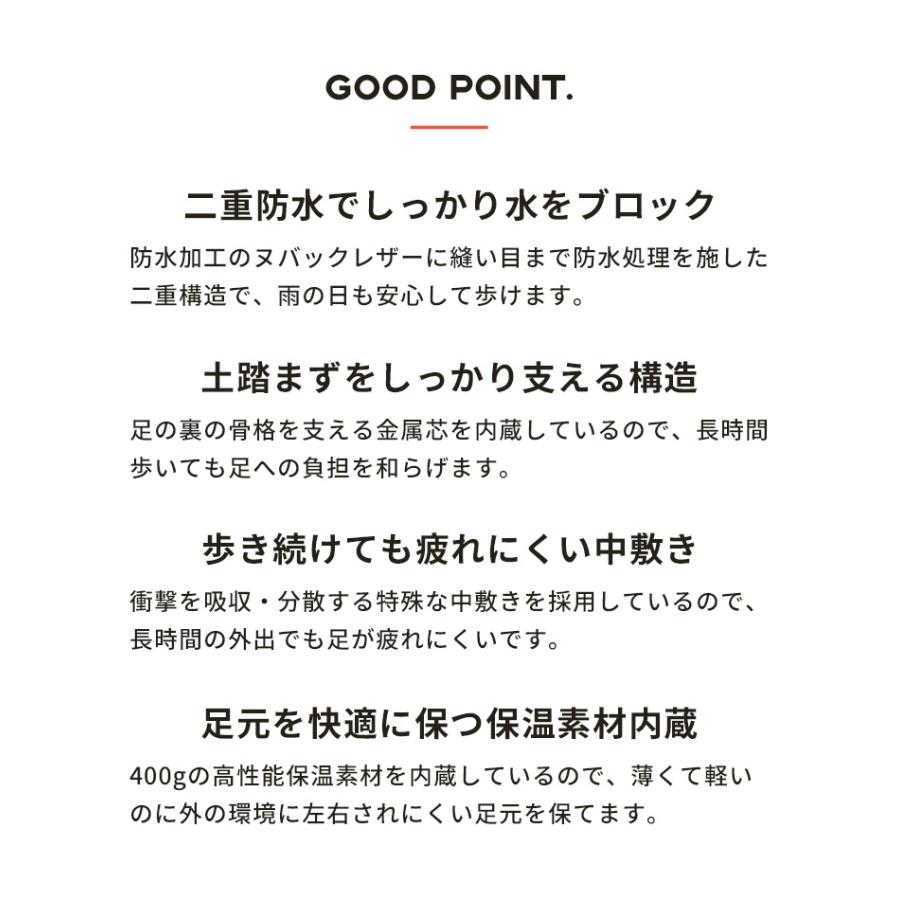 GOOD POINT.

二重防水でしっかり水をブロック

防水加工のヌバックレザーに縫い目まで防水処理を施した二重構造で、雨の日も安心して歩けます。

土踏まずをしっかり支える構造

足の裏の骨格を支える金属芯を内蔵しているので、長時間歩いても足への負担を和らげます。

歩き続けても疲れにくい中敷き

衝撃を吸収・分散する特殊な中敷きを採用しているので、長時間の外出でも足が疲れにくいです。

足元を快適に保つ保温素材内蔵

400gの高性能保温素材を内蔵しているので、薄くて軽いのに外の環境に左右されにくい足元を保てます。